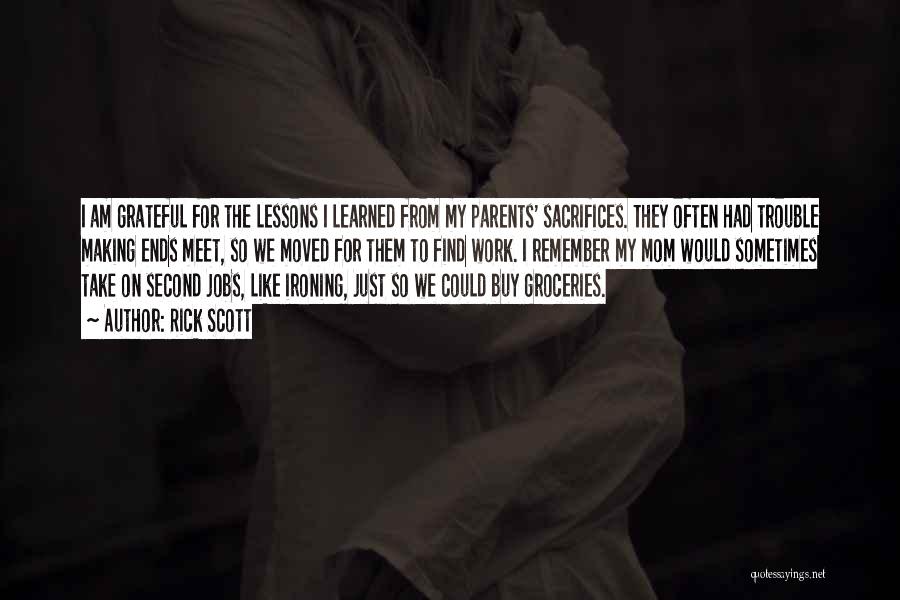 I AM GRATEFUL FOR THE LESSONS I LEARNED FROM MY PARENTS' SACRIFICES. THEY OFTEN HAD TROUBLE MAKING ENDS MEET, SO WE MOVED FOR THEM TO FIND WORK. I REMEMBER MY MOM WOULD SOMETIMES TAKE ON SECOND JOBS, LIKE IRONING, JUST SO WE COULD BUY GROCERIES.

~ AUTHOR: RICK SCOTT

quotessayings.net